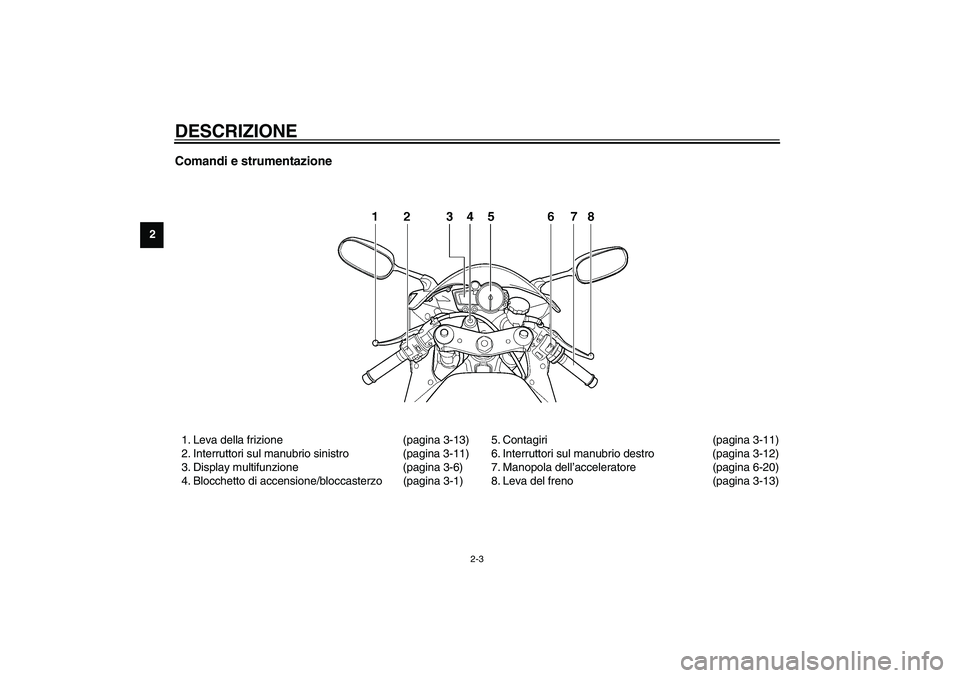 DESCRIZIONE

Comandi e strumentazione

2

1 2 3 4 5 6 7 8

1. Leva della frizione (pagina 3-13)
2. Interruttori sul manubrio sinistro (pagina 3-11)
3. Display multifunzione (pagina 3-6)
4. Blocchetto di accensione/bloccasterzo (pagina 3-1)

5. Contagiri (pagina 3-11)
6. Interruttori sul manubrio destro (pagina 3-12)
7. Manopola dell'acceleratore (pagina 6-20)
8. Leva del freno (pagina 3-13)

2-3

carmanualsonline.info